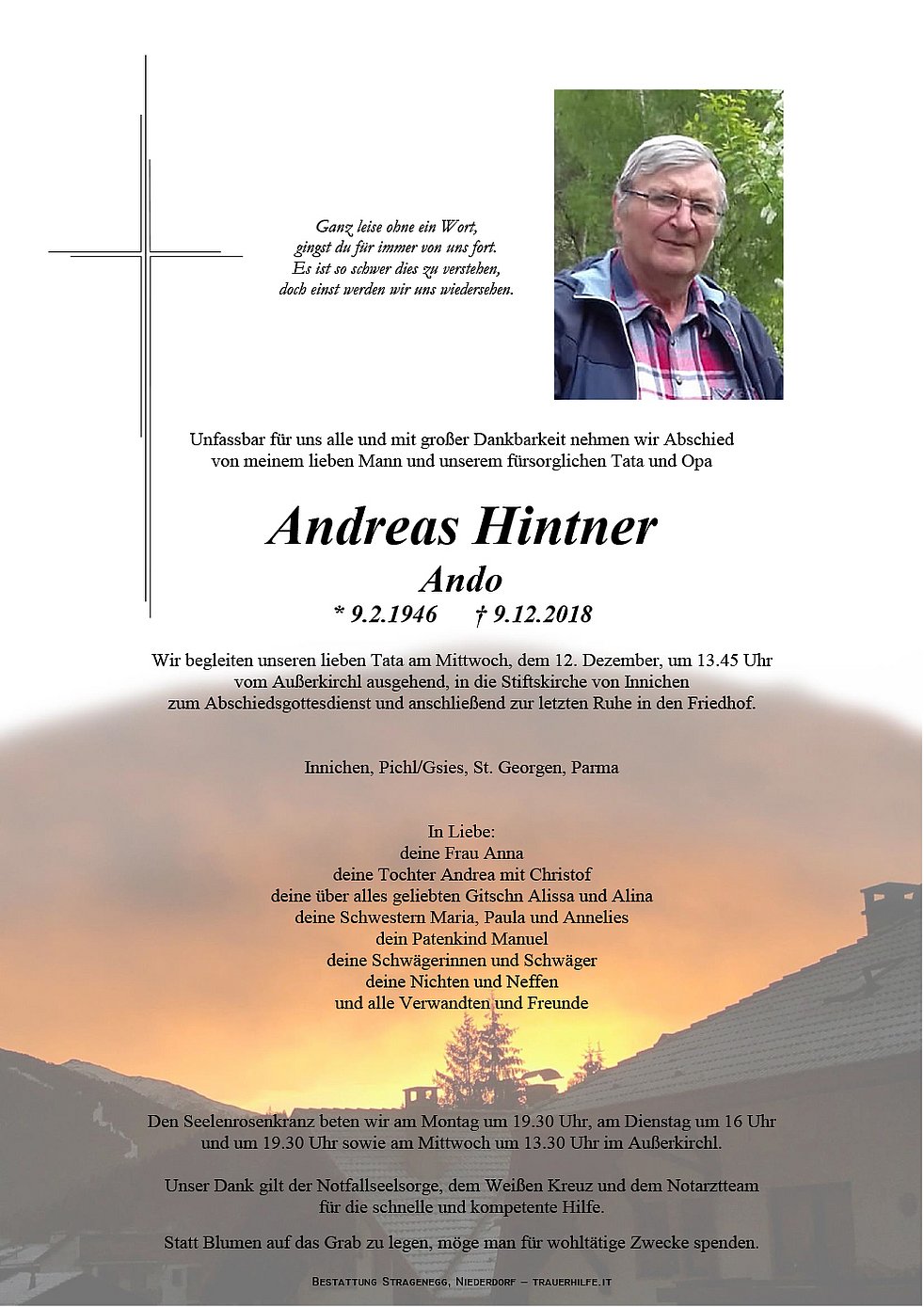 Ganz leise ohne ein Wort,
gingst du für immer von uns fort.
Es ist so schwer dies zu verstehen,
doch einst werden wir uns wiedersehen.

Unfassbar für uns alle und mit großer Dankbarkeit nehmen wir Abschied von meinem lieben Mann und unserem fürsorglichen Tata und Opa

Andreas Hintner

Ando

* 9.2.1946 † 9.12.2018

Wir begleiten unseren lieben Tata am Mittwoch, dem 12. Dezember, um 13.45 Uhr vom Außerkirchl ausgehend, in die Stiftskirche von Innichen zum Abschiedsgottesdienst und anschließend zur letzten Ruhe in den Friedhof.

Innichen, Pichl/Gsies, St. Georgen, Parma

In Liebe:
deine Frau Anna
deine Tochter Andrea mit Christof
deine über alles geliebten Gitschn Alissa und Alina
deine Schwestern Maria, Paula und Annelies
dein Patenkind Manuel
deine Schwägerinnen und Schwäger
deine Nichten und Neffen
und alle Verwandten und Freunde

Den Seelenrosenkranz beten wir am Montag um 19.30 Uhr, am Dienstag um 16 Uhr und um 19.30 Uhr sowie am Mittwoch um 13.30 Uhr im Außerkirchl.

Unser Dank gilt der Notfallseelsorge, dem Weißen Kreuz und dem Notarztteam für die schnelle und kompetente Hilfe.

Statt Blumen auf das Grab zu legen, möge man für wohltätige Zwecke spenden.

Bestattung Stragenegg, Niederdorf – trauerhilfe.it